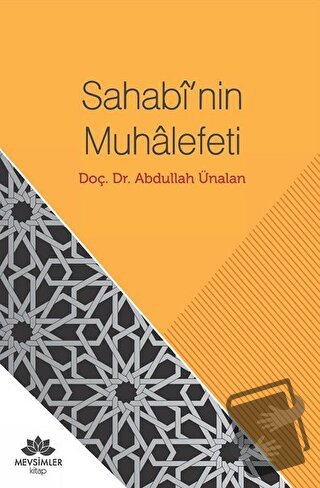 Sahabî'nin Muhâlefeti

Doç. Dr. Abdullah Ünalan

MEVSİMLER kitap